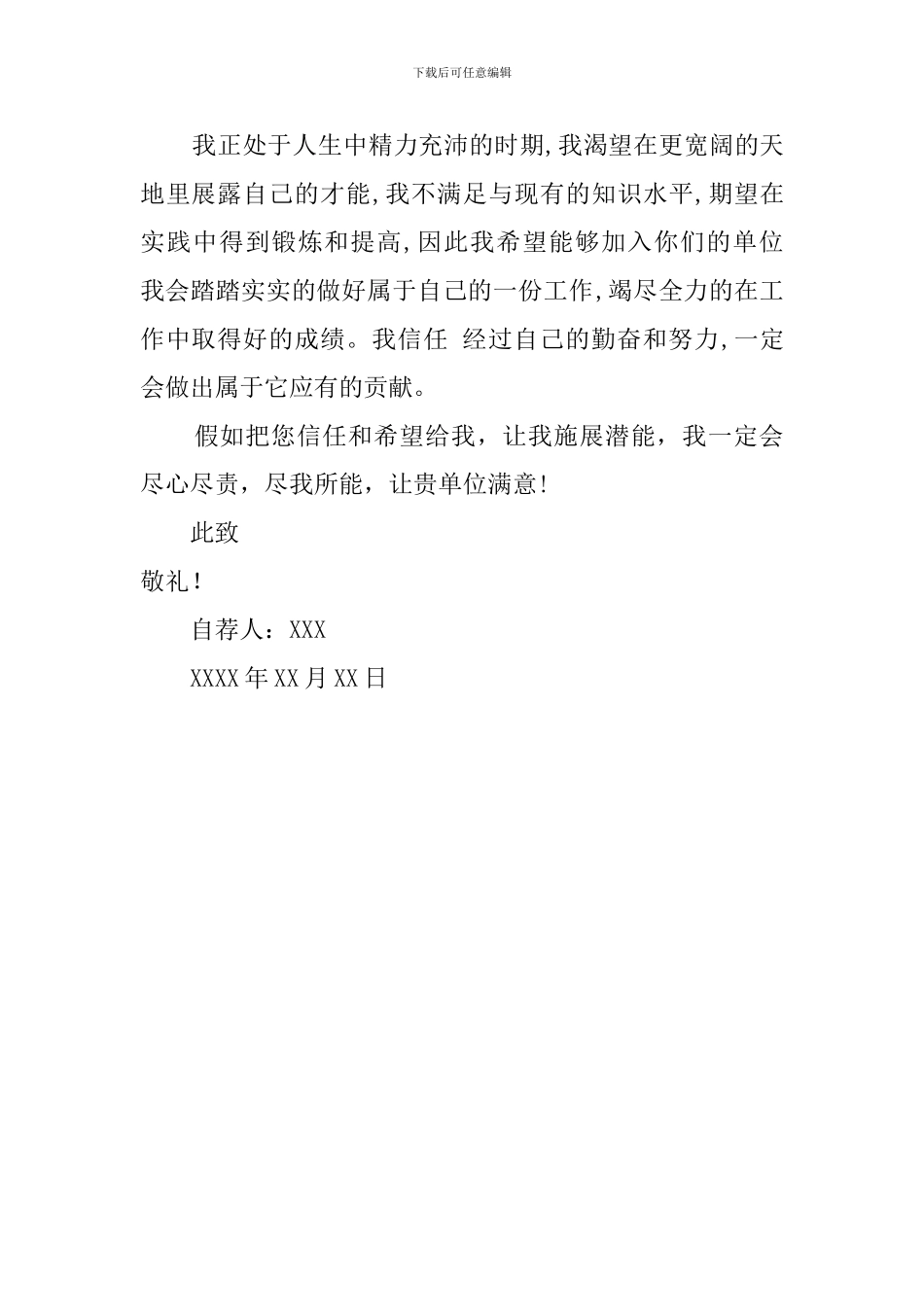 下载后可任意编辑

我正处于人生中精力充沛的时期,我渴望在更宽阔的天地里展露自己的才能,我不满足与现有的知识水平,期望在实践中得到锻炼和提高,因此我希望能够加入你们的单位我会踏踏实实的做好属于自己的一份工作,竭尽全力的在工作中取得好的成绩。我信任 经过自己的勤奋和努力,一定会做出属于它应有的贡献。

假如把您信任和希望给我，让我施展潜能，我一定会尽心尽责，尽我所能，让贵单位满意!

此致

敬礼!

自荐人：XXX

XXXX年XX月XX日